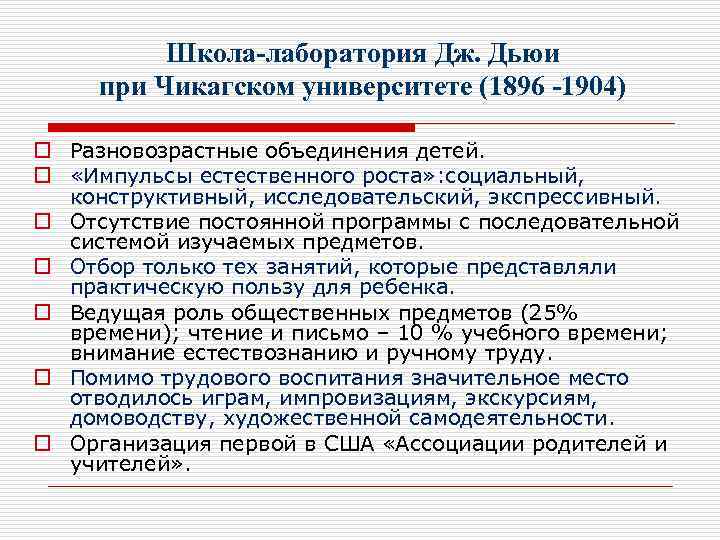 Школа-лаборатория Дж. Дьюи при Чикагском университете (1896 -1904)

Разновозрастные объединения детей.

«Импульсы естественного роста»:социальный, конструктивный, исследовательский, экспрессивный.

Отсутствие постоянной программы с последовательной системой изучаемых предметов.

Отбор только тех занятий, которые представляли практическую пользу для ребенка.

Ведущая роль общественных предметов (25% времени); чтение и письмо – 10 % учебного времени; внимание естествознанию и ручному труду.

Помимо трудового воспитания значительное место отводилось играм, импровизациям, экскурсиям, домоводству, художественной самодеятельности.

Организация первой в США «Ассоциации родителей и учителей».